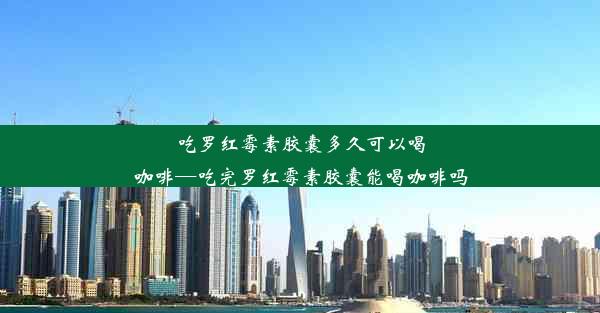 吃罗红霉素胶囊多久可以喝咖啡—吃完罗红霉素胶囊能喝咖啡吗